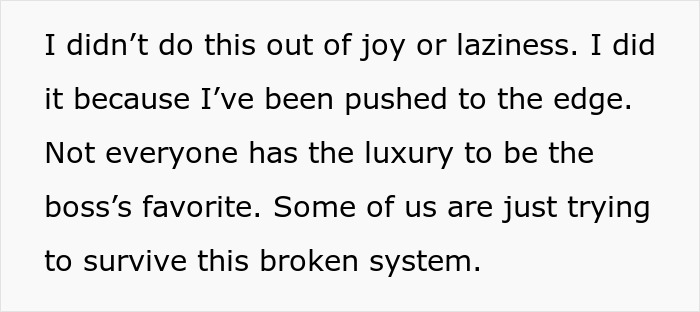 I didn’t do this out of joy or laziness. I did it because I’ve been pushed to the edge. Not everyone has the luxury to be the boss’s favorite. Some of us are just trying to survive this broken system.